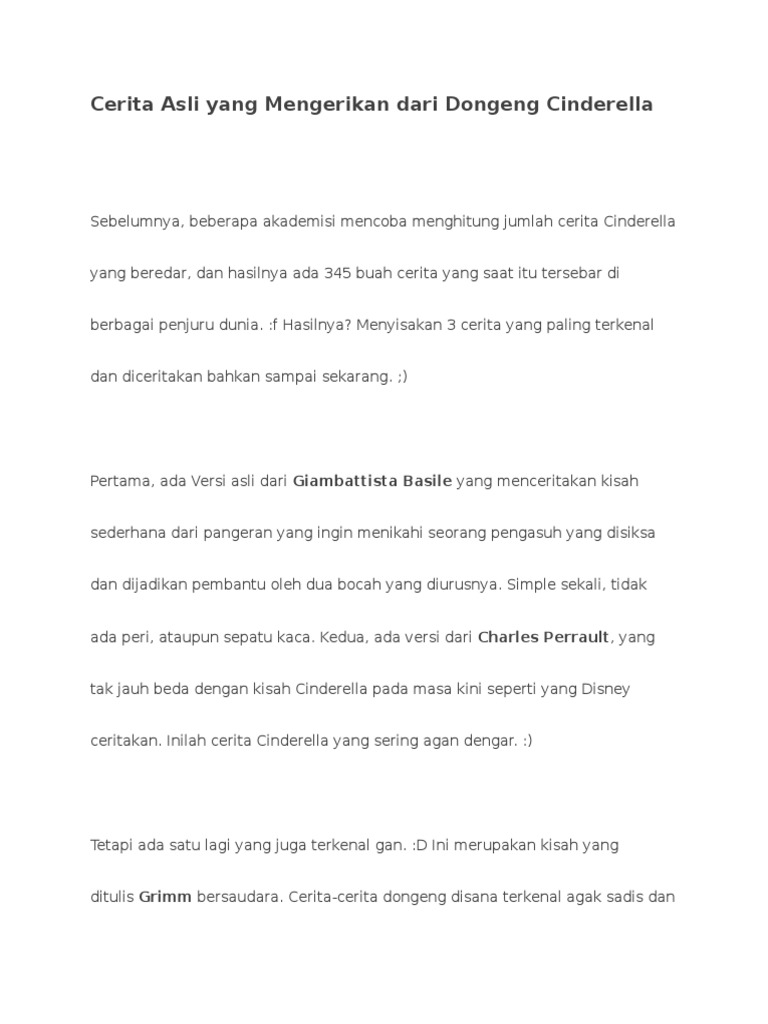 Cerita Asli yang Mengerikan dari Dongeng Cinderella

Sebelumnya, beberapa akademisi mencoba menghitung jumlah cerita Cinderella yang beredar, dan hasilnya ada 345 buah cerita yang saat itu tersebar di berbagai penjuru dunia. :f Hasilnya? Menyisakan 3 cerita yang paling terkenal dan diceritakan bahkan sampai sekarang. ;)

Pertama, ada Versi asli dari Giambattista Basile yang menceritakan kisah sederhana dari pangeran yang ingin menikahi seorang pengasuh yang disiksa dan dijadikan pembantu oleh dua bocah yang diurusnya. Simple sekali, tidak ada peri, ataupun sepatu kaca. Kedua, ada versi dari Charles Perrault, yang tak jauh beda dengan kisah Cinderella pada masa kini seperti yang Disney ceritakan. Inilah cerita Cinderella yang sering agan dengar. :)

Tetapi ada satu lagi yang juga terkenal gan. :D Ini merupakan kisah yang ditulis Grimm bersaudara. Cerita-cerita dongeng disana terkenal agak sadis dan